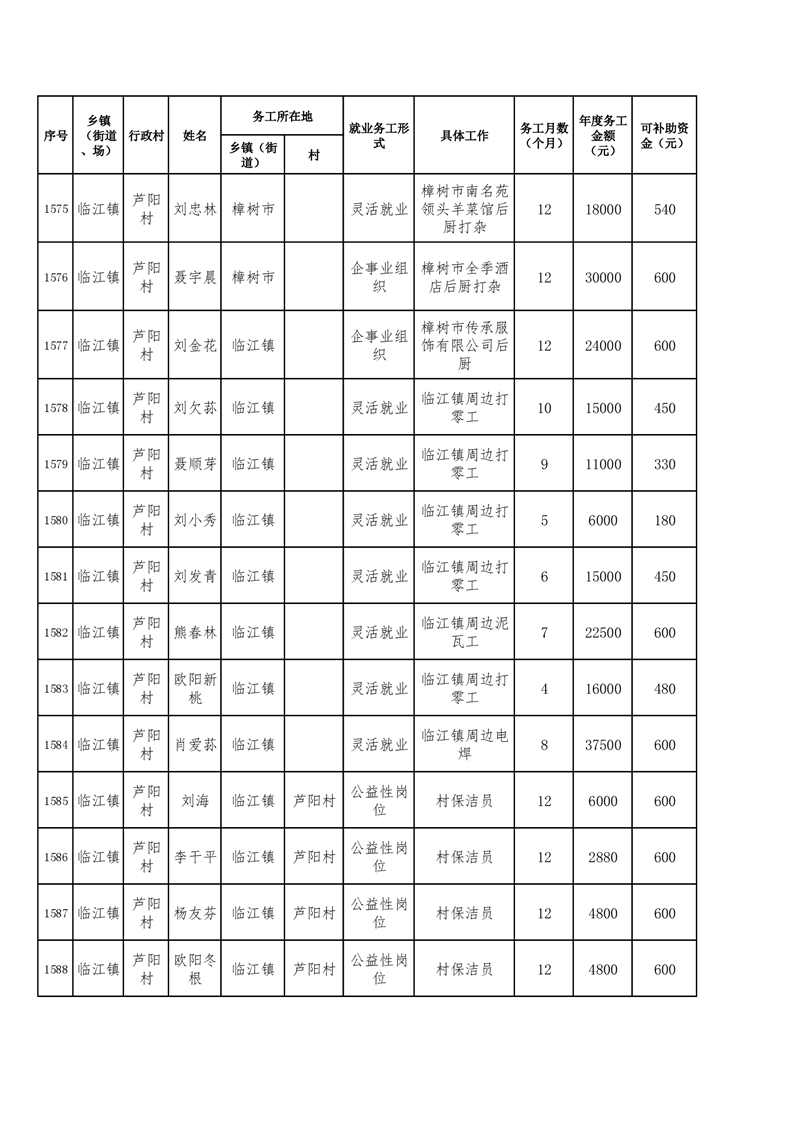 | 序号 | 乡镇（街道、场） | 行政村 | 姓名 | 务工所在地 乡镇（街道） | 务工所在地 村 | 就业务工形式 | 具体工作 | 务工月数（个月） | 年度务工金额（元） | 可补助资金（元） |
|---|---|---|---|---|---|---|---|---|---|---|
| 1575 | 临江镇 | 芦阳村 | 刘忠林 | 樟树市 | | 灵活就业 | 樟树市南名苑领头羊菜馆后厨打杂 | 12 | 18000 | 540 |
| 1576 | 临江镇 | 芦阳村 | 聂宇晨 | 樟树市 | | 企事业组织 | 樟树市全季酒店后厨打杂 | 12 | 30000 | 600 |
| 1577 | 临江镇 | 芦阳村 | 刘金花 | 临江镇 | | 企事业组织 | 樟树市传承服饰有限公司后厨 | 12 | 24000 | 600 |
| 1578 | 临江镇 | 芦阳村 | 刘欠荪 | 临江镇 | | 灵活就业 | 临江镇周边打零工 | 10 | 15000 | 450 |
| 1579 | 临江镇 | 芦阳村 | 聂顺芽 | 临江镇 | | 灵活就业 | 临江镇周边打零工 | 9 | 11000 | 330 |
| 1580 | 临江镇 | 芦阳村 | 刘小秀 | 临江镇 | | 灵活就业 | 临江镇周边打零工 | 5 | 6000 | 180 |
| 1581 | 临江镇 | 芦阳村 | 刘发青 | 临江镇 | | 灵活就业 | 临江镇周边打零工 | 6 | 15000 | 450 |
| 1582 | 临江镇 | 芦阳村 | 熊春林 | 临江镇 | | 灵活就业 | 临江镇周边泥瓦工 | 7 | 22500 | 600 |
| 1583 | 临江镇 | 芦阳村 | 欧阳新桃 | 临江镇 | | 灵活就业 | 临江镇周边打零工 | 4 | 16000 | 480 |
| 1584 | 临江镇 | 芦阳村 | 肖爱荪 | 临江镇 | | 灵活就业 | 临江镇周边电焊 | 8 | 37500 | 600 |
| 1585 | 临江镇 | 芦阳村 | 刘海 | 临江镇 | 芦阳村 | 公益性岗位 | 村保洁员 | 12 | 6000 | 600 |
| 1586 | 临江镇 | 芦阳村 | 李干平 | 临江镇 | 芦阳村 | 公益性岗位 | 村保洁员 | 12 | 2880 | 600 |
| 1587 | 临江镇 | 芦阳村 | 杨友芬 | 临江镇 | 芦阳村 | 公益性岗位 | 村保洁员 | 12 | 4800 | 600 |
| 1588 | 临江镇 | 芦阳村 | 欧阳冬根 | 临江镇 | 芦阳村 | 公益性岗位 | 村保洁员 | 12 | 4800 | 600 |